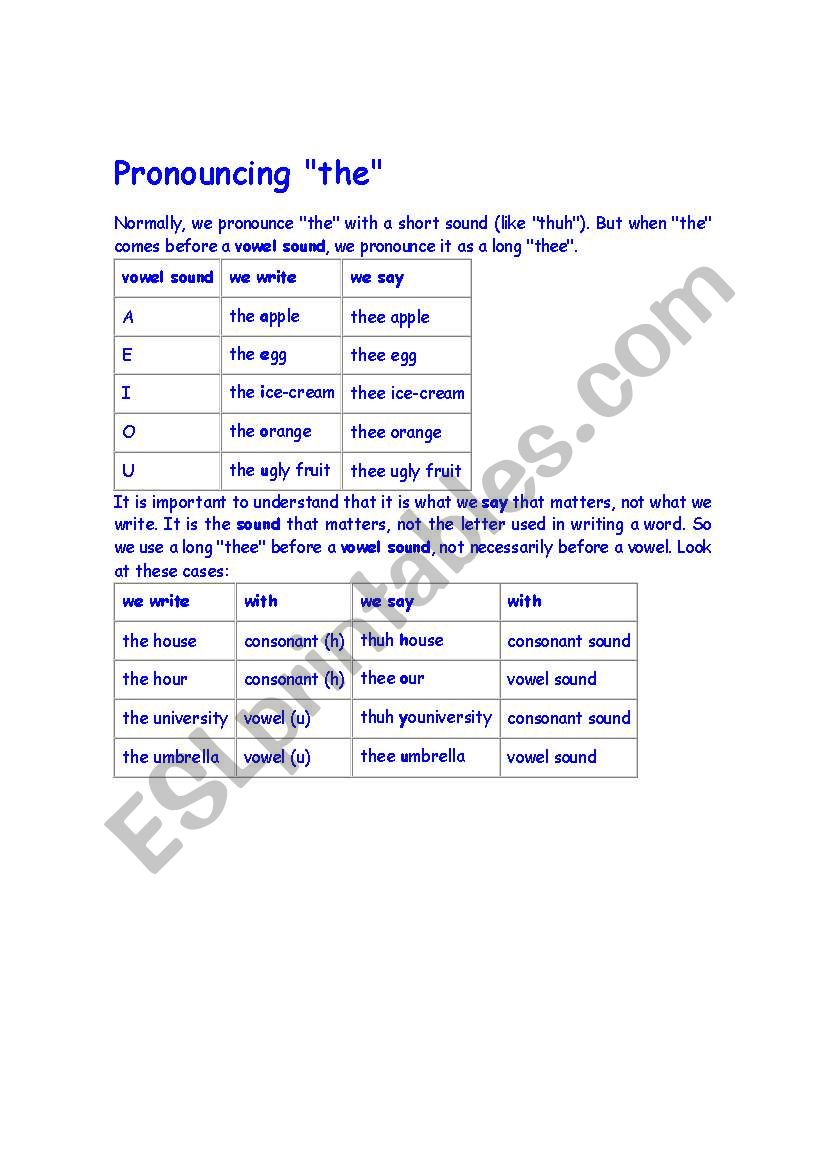 Pronouncing "the"

Normally, we pronounce "the" with a short sound (like "thuh"). But when "the" comes before a vowel sound, we pronounce it as a long "thee".

| vowel sound | we write | we say |
|---|---|---|
| A | the apple | thee apple |
| E | the egg | thee egg |
| I | the ice-cream | thee ice-cream |
| O | the orange | thee orange |
| U | the ugly fruit | thee ugly fruit |

It is important to understand that it is what we say that matters, not what we write. It is the sound that matters, not the letter used in writing a word. So we use a long "thee" before a vowel sound, not necessarily before a vowel. Look at these cases:

| we write | with | we say | with |
|---|---|---|---|
| the house | consonant (h) | thuh house | consonant sound |
| the hour | consonant (h) | thee our | vowel sound |
| the university | vowel (u) | thuh youniversity | consonant sound |
| the umbrella | vowel (u) | thee umbrella | vowel sound |

ESLprintables.com